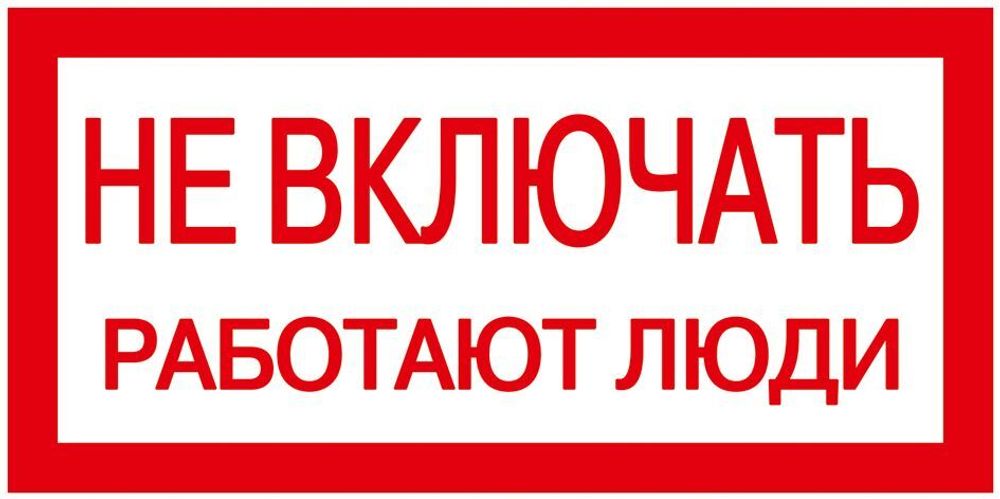 НЕ ВКЛЮЧАТЬ
РАБОТАЮТ ЛЮДИ